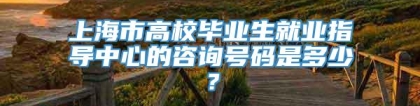 上海市高校毕业生就业指导中心的咨询号码是多少？